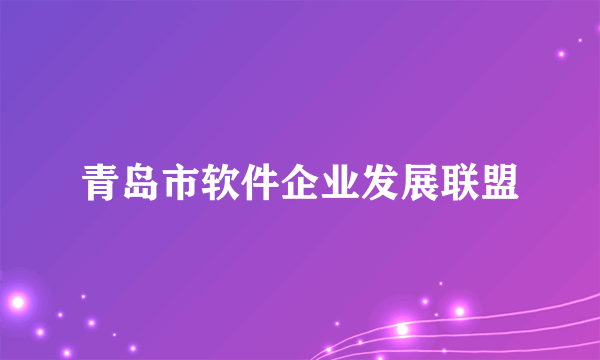 青岛市软件企业发展联盟